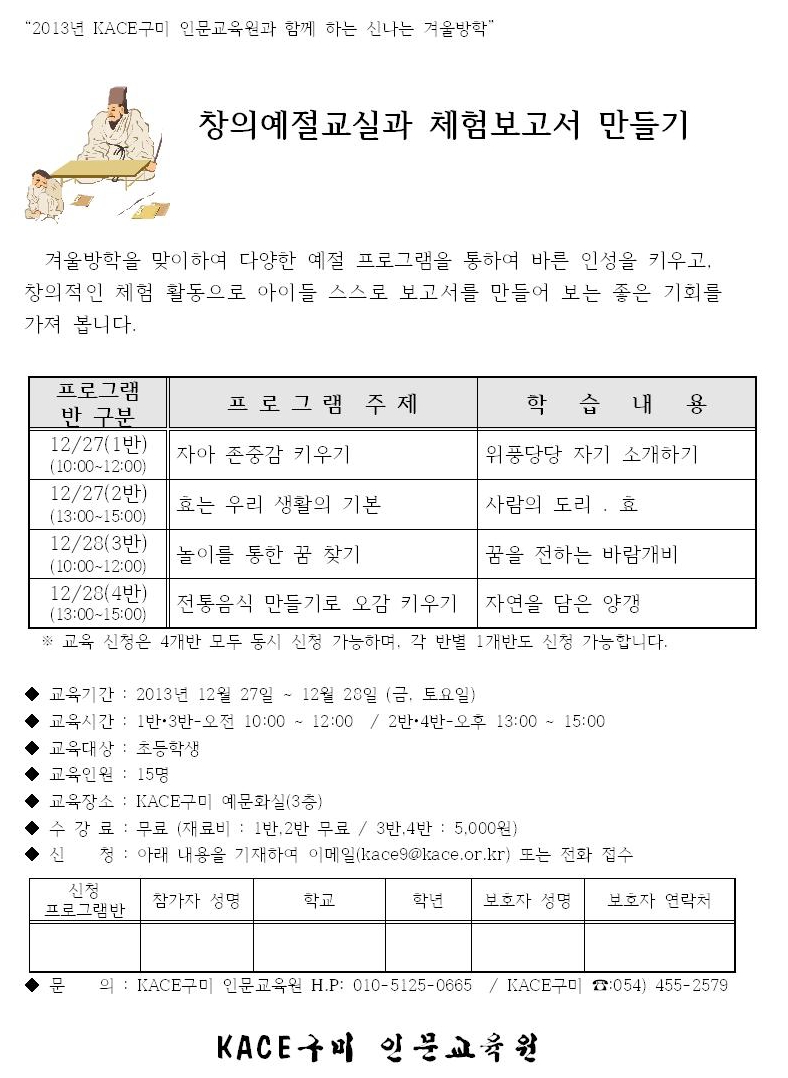 "2013년 KACE구미 인문교육원과 함께 하는 신나는 겨울방학"

창의예절교실과 체험보고서 만들기

겨울방학을 맞이하여 다양한 예절 프로그램을 통하여 바른 인성을 키우고, 창의적인 체험 활동으로 아이들 스스로 보고서를 만들어 보는 좋은 기회를 가져 봅니다.

| 프로그램 반 구분 | 프 로 그 램 주 제 | 학 습 내 용 |
|---|---|---|
| 12/27(1반) (10:00~12:00) | 자아 존중감 키우기 | 위풍당당 자기 소개하기 |
| 12/27(2반) (13:00~15:00) | 효는 우리 생활의 기본 | 사람의 도리 . 효 |
| 12/28(3반) (10:00~12:00) | 놀이를 통한 꿈 찾기 | 꿈을 전하는 바람개비 |
| 12/28(4반) (13:00~15:00) | 전통음식 만들기로 오감 키우기 | 자연을 담은 양갱 |

※ 교육 신청은 4개반 모두 동시 신청 가능하며, 각 반별 1개반도 신청 가능합니다.

◆ 교육기간 : 2013년 12월 27일 ~ 12월 28일 (금, 토요일)
◆ 교육시간 : 1반•3반-오전 10:00 ~ 12:00 / 2반•4반-오후 13:00 ~ 15:00
◆ 교육대상 : 초등학생
◆ 교육인원 : 15명
◆ 교육장소 : KACE구미 예문화실(3층)
◆ 수 강 료 : 무료 (재료비 : 1반,2반 무료 / 3반,4반 : 5,000원)
◆ 신 청 : 아래 내용을 기재하여 이메일(kace9@kace.or.kr) 또는 전화 접수

| 신청 프로그램반 | 참가자 성명 | 학교 | 학년 | 보호자 성명 | 보호자 연락처 |
|---|---|---|---|---|---|
| | | | | | |

◆ 문 의 : KACE구미 인문교육원 H.P: 010-5125-0665 / KACE구미 ☎:054) 455-2579

KACE구미 인문교육원